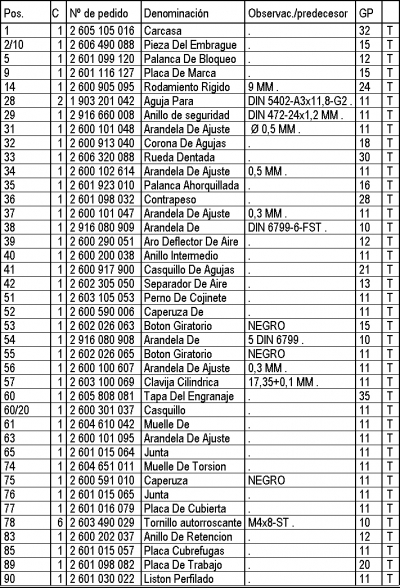 | Pos. | C | Nº de pedido | Denominación | Observac./predecesor | GP | |
|---|---|---|---|---|---|---|
| 1 | 1 | 2 605 105 016 | Carcasa | . | 32 | T |
| 2/10 | 1 | 2 606 490 088 | Pieza Del Embrague | . | 15 | T |
| 5 | 1 | 2 601 099 120 | Palanca De Bloqueo | . | 12 | T |
| 9 | 1 | 2 601 116 127 | Placa De Marca | . | 15 | T |
| 14 | 1 | 2 600 905 095 | Rodamiento Rigido | 9 MM . | 24 | T |
| 28 | 2 | 1 903 201 042 | Aguja Para | DIN 5402-A3x11,8-G2 . | 11 | T |
| 29 | 1 | 2 916 660 008 | Anillo de seguridad | DIN 472-24x1,2 MM . | 11 | T |
| 31 | 1 | 2 600 101 048 | Arandela De Ajuste | Ø 0,5 MM . | 11 | T |
| 32 | 1 | 2 600 913 040 | Corona De Agujas | . | 18 | T |
| 33 | 1 | 2 606 320 088 | Rueda Dentada | . | 30 | T |
| 34 | 1 | 2 600 102 614 | Arandela De Ajuste | 0,5 MM . | 11 | T |
| 35 | 1 | 2 601 923 010 | Palanca Ahorquillada | . | 16 | T |
| 36 | 1 | 2 601 098 032 | Contrapeso | . | 28 | T |
| 37 | 1 | 2 600 101 047 | Arandela De Ajuste | 0,3 MM . | 11 | T |
| 38 | 1 | 2 916 080 909 | Arandela De | DIN 6799-6-FST . | 10 | T |
| 39 | 1 | 2 600 290 051 | Aro Deflector De Aire | . | 12 | T |
| 40 | 1 | 2 600 200 038 | Anillo Intermedio | . | 11 | T |
| 41 | 1 | 2 600 917 900 | Casquillo De Agujas | . | 21 | T |
| 42 | 1 | 2 602 305 050 | Separador De Aire | . | 13 | T |
| 51 | 1 | 2 603 105 053 | Perno De Cojinete | . | 11 | T |
| 52 | 1 | 2 600 590 006 | Caperuza De | . | 11 | T |
| 53 | 1 | 2 602 026 063 | Boton Giratorio | NEGRO | 15 | T |
| 54 | 1 | 2 916 080 908 | Arandela De | 5 DIN 6799 . | 10 | T |
| 55 | 1 | 2 602 026 065 | Boton Giratorio | NEGRO | 11 | T |
| 56 | 1 | 2 600 100 607 | Arandela De Ajuste | 0,3 MM . | 11 | T |
| 57 | 1 | 2 603 100 069 | Clavija Cilindrica | 17,35+0,1 MM . | 11 | T |
| 60 | 1 | 2 605 808 081 | Tapa Del Engranaje | . | 35 | T |
| 60/20 | 1 | 2 600 301 037 | Casquillo | . | 11 | T |
| 61 | 1 | 2 604 610 042 | Muelle De | . | 11 | T |
| 63 | 1 | 2 600 101 095 | Arandela De Ajuste | . | 11 | T |
| 65 | 1 | 2 601 015 064 | Junta | . | 11 | T |
| 74 | 1 | 2 604 651 011 | Muelle De Torsion | . | 11 | T |
| 75 | 1 | 2 600 591 010 | Caperuza | NEGRO | 11 | T |
| 76 | 1 | 2 601 015 065 | Junta | . | 11 | T |
| 77 | 1 | 2 601 016 079 | Placa De Cubierta | . | 11 | T |
| 78 | 6 | 2 603 490 029 | Tornillo autorroscante | M4x8-ST . | 10 | T |
| 83 | 1 | 2 600 202 037 | Anillo De Retencion | . | 12 | T |
| 85 | 1 | 2 601 015 057 | Placa Cubrefugas | . | 11 | T |
| 89 | 1 | 2 601 098 082 | Placa De Trabajo | . | 20 | T |
| 90 | 1 | 2 601 030 022 | Liston Perfilado | . | 11 | T |